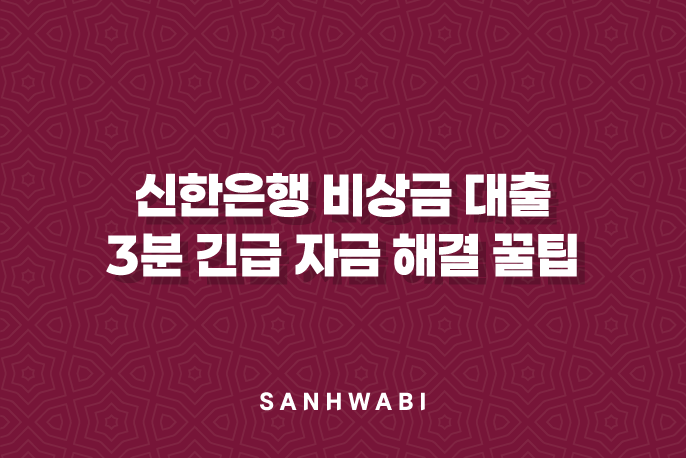 신한은행 비상금 대출
3분 긴급 자금 해결 꿀팁

SANHWABI